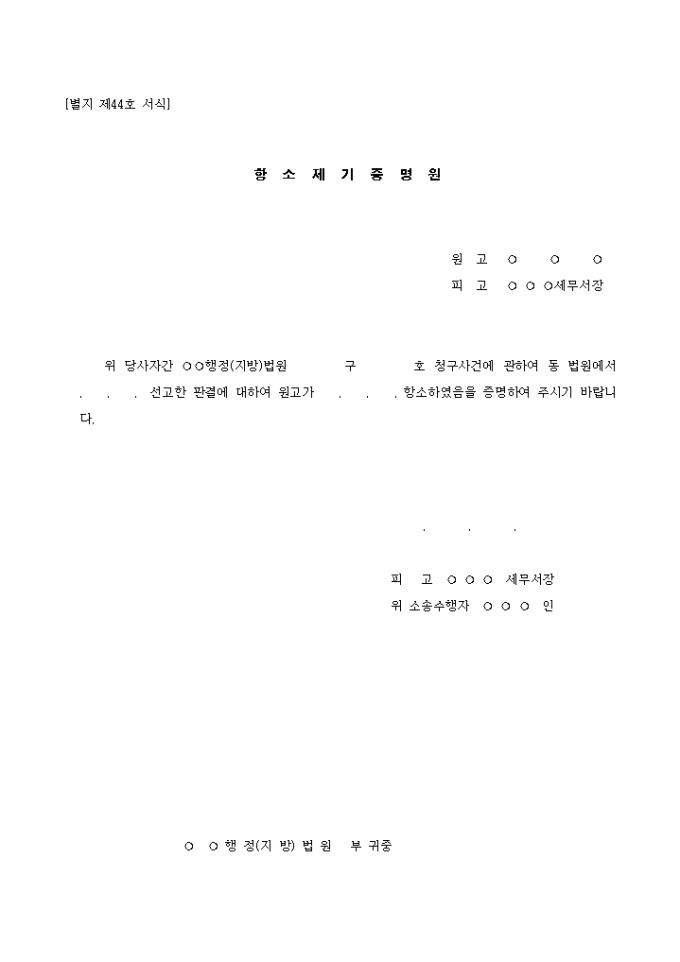 [별지 제44호 서식]

항 소 제 기 증 명 원

원 고 ○ ○ ○
피 고 ○ ○ ○세무서장

위 당사자간 ○○행정(지방)법원 구 호 청구사건에 관하여 동 법원에서 . . . 선고한 판결에 대하여 원고가 . . . 항소하였음을 증명하여 주시기 바랍니다.

. . .

피 고 ○ ○ ○ 세무서장
위 소송수행자 ○ ○ ○ 인

○ ○ 행 정(지 방) 법 원 부 귀중